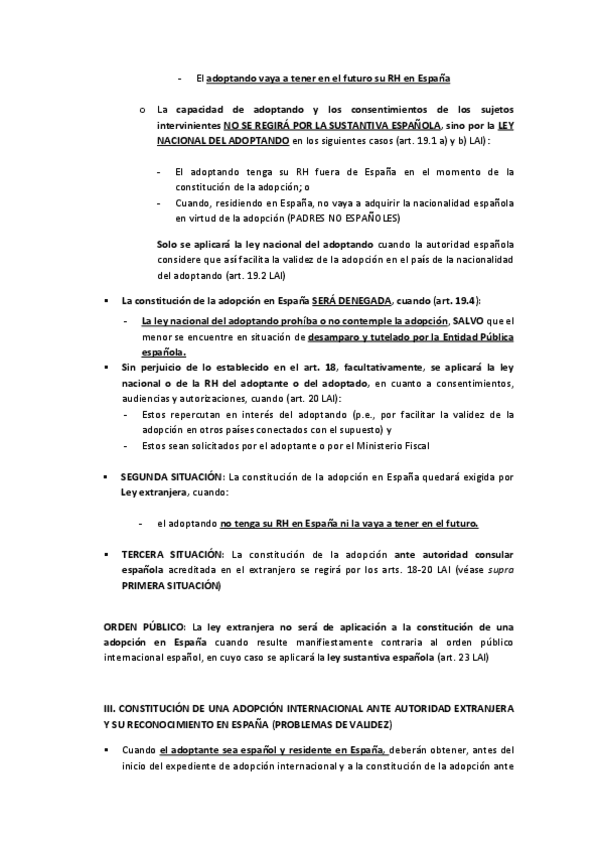 - El adoptando vaya a tener en el futuro su RH en España

o La capacidad de adoptando y los consentimientos de los sujetos intervinientes NO SE REGIRÁ POR LA SUSTANTIVA ESPAÑOLA, sino por la LEY NACIONAL DEL ADOPTANDO en los siguientes casos (art. 19.1 a) y b) LAI):

- El adoptando tenga su RH fuera de España en el momento de la constitución de la adopción; o
- Cuando, residiendo en España, no vaya a adquirir la nacionalidad española en virtud de la adopción (PADRES NO ESPAÑOLES)

Solo se aplicará la ley nacional del adoptando cuando la autoridad española considere que así facilita la validez de la adopción en el país de la nacionalidad del adoptando (art. 19.2 LAI)

▪ La constitución de la adopción en España SERÁ DENEGADA, cuando (art. 19.4):
- La ley nacional del adoptando prohíba o no contemple la adopción, SALVO que el menor se encuentre en situación de desamparo y tutelado por la Entidad Pública española.
▪ Sin perjuicio de lo establecido en el art. 18, facultativamente, se aplicará la ley nacional o de la RH del adoptante o del adoptado, en cuanto a consentimientos, audiencias y autorizaciones, cuando (art. 20 LAI):
- Estos repercutan en interés del adoptando (p.e., por facilitar la validez de la adopción en otros países conectados con el supuesto) y
- Estos sean solicitados por el adoptante o por el Ministerio Fiscal

▪ SEGUNDA SITUACIÓN: La constitución de la adopción en España quedará exigida por Ley extranjera, cuando:

- el adoptando no tenga su RH en España ni la vaya a tener en el futuro.

▪ TERCERA SITUACIÓN: La constitución de la adopción ante autoridad consular española acreditada en el extranjero se regirá por los arts. 18-20 LAI (véase supra PRIMERA SITUACIÓN)

ORDEN PÚBLICO: La ley extranjera no será de aplicación a la constitución de una adopción en España cuando resulte manifiestamente contraria al orden público internacional español, en cuyo caso se aplicará la ley sustantiva española (art. 23 LAI)

III. CONSTITUCIÓN DE UNA ADOPCIÓN INTERNACIONAL ANTE AUTORIDAD EXTRANJERA Y SU RECONOCIMIENTO EN ESPAÑA (PROBLEMAS DE VALIDEZ)

▪ Cuando el adoptante sea español y residente en España, deberán obtener, antes del inicio del expediente de adopción internacional y a la constitución de la adopción ante